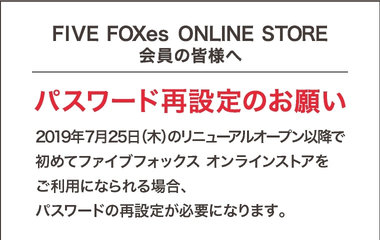 FIVE FOXes ONLINE STORE
会員の皆様へ

パスワード再設定のお願い

2019年7月25日(木)のリニューアルオープン以降で初めてファイブフォックス オンラインストアをご利用になられる場合、パスワードの再設定が必要になります。